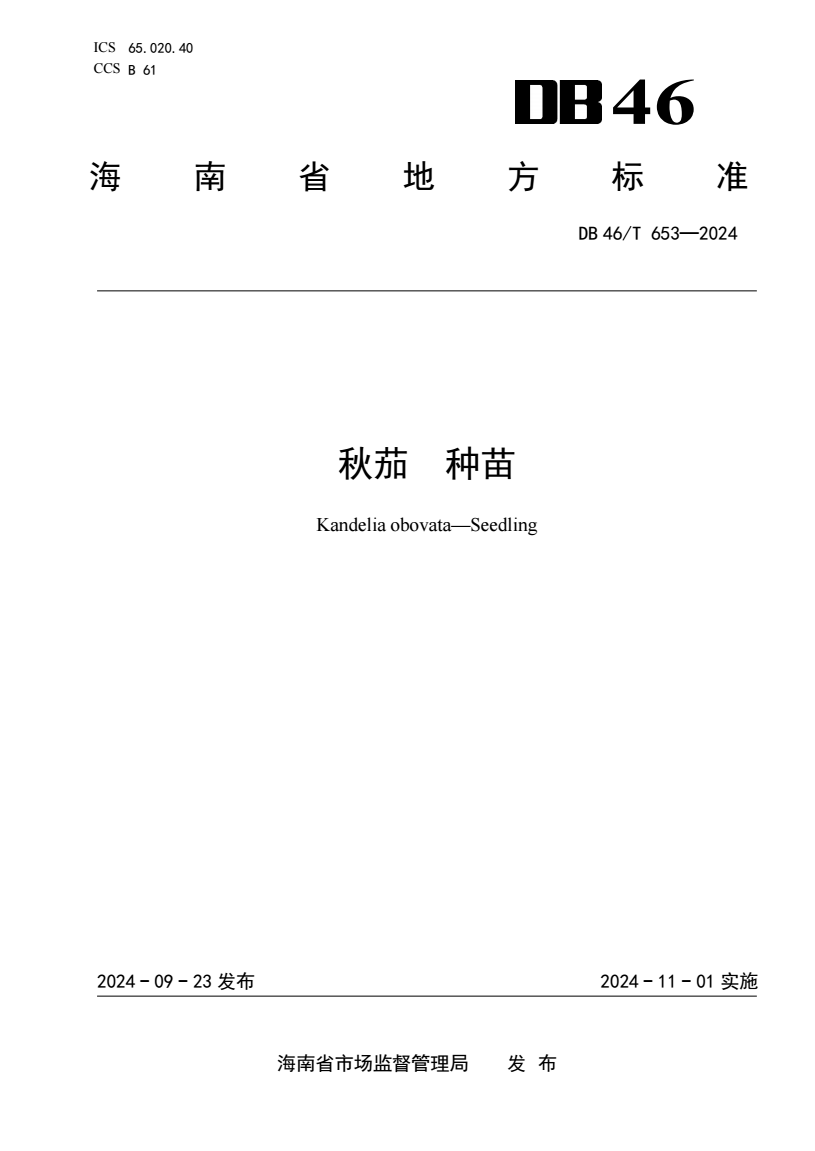 ICS 65.020.40
CCS B 61

DB46

海 南 省 地 方 标 准

DB 46/T 653—2024

秋茄 种苗

Kandelia obovata—Seedling

2024 - 09 - 23 发布

2024 - 11 - 01 实施

海南省市场监督管理局 发 布